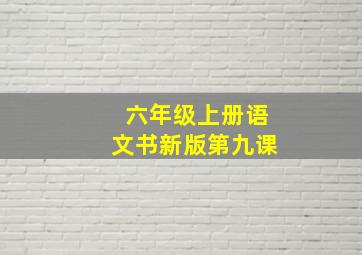 六年级上册语文书新版第九课